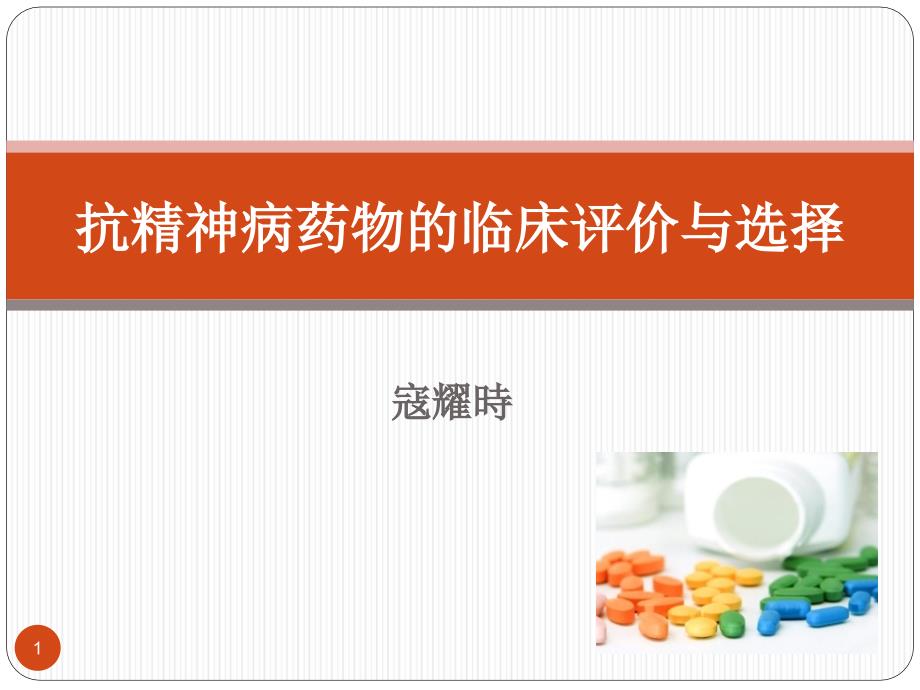 抗精神病药物的临床评价与选择

寇耀時

1